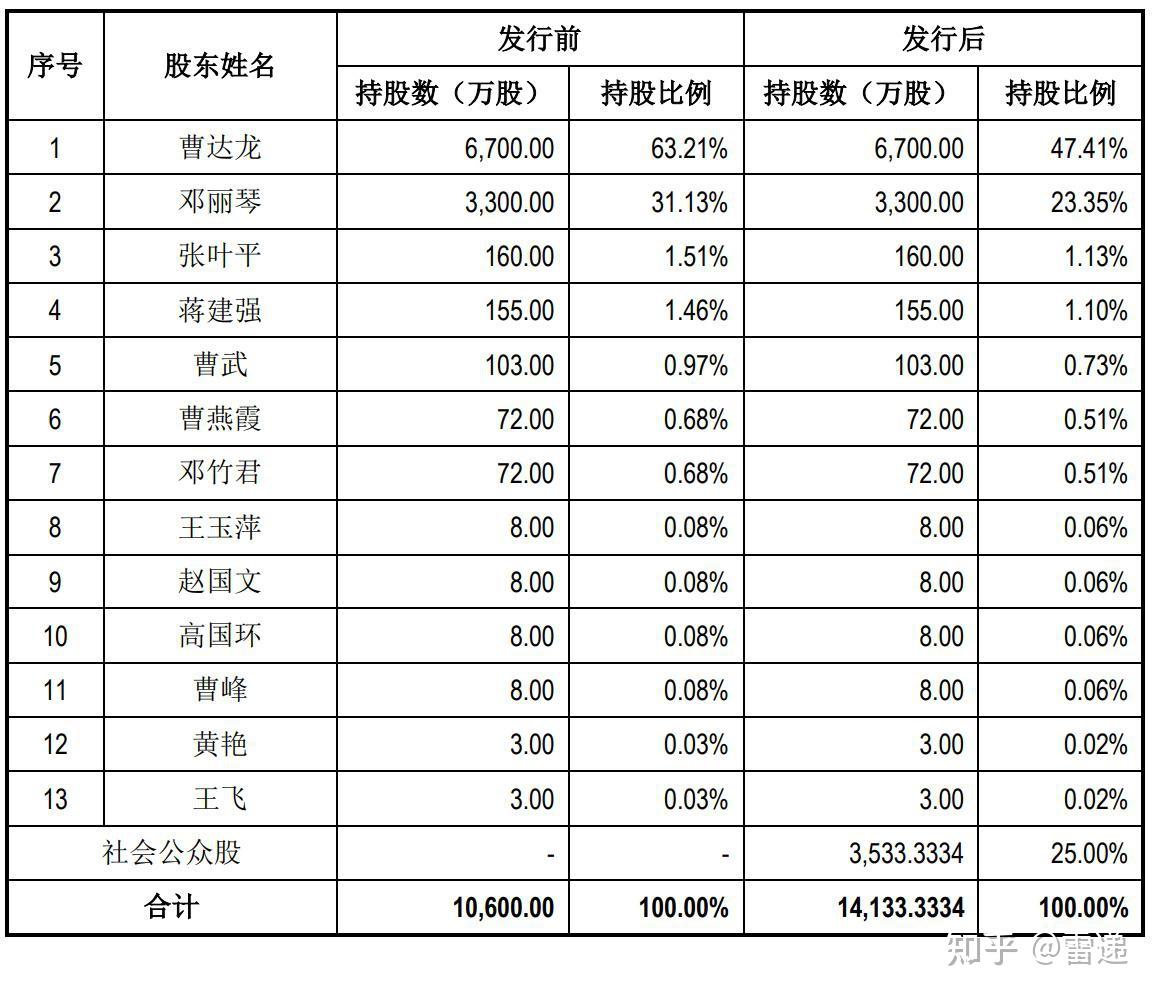 | 序号 | 股东姓名 | 发行前 持股数（万股） | 发行前 持股比例 | 发行后 持股数（万股） | 发行后 持股比例 |
|---|---|---|---|---|---|
| 1 | 曹达龙 | 6,700.00 | 63.21% | 6,700.00 | 47.41% |
| 2 | 邓丽琴 | 3,300.00 | 31.13% | 3,300.00 | 23.35% |
| 3 | 张叶平 | 160.00 | 1.51% | 160.00 | 1.13% |
| 4 | 蒋建强 | 155.00 | 1.46% | 155.00 | 1.10% |
| 5 | 曹武 | 103.00 | 0.97% | 103.00 | 0.73% |
| 6 | 曹燕霞 | 72.00 | 0.68% | 72.00 | 0.51% |
| 7 | 邓竹君 | 72.00 | 0.68% | 72.00 | 0.51% |
| 8 | 王玉萍 | 8.00 | 0.08% | 8.00 | 0.06% |
| 9 | 赵国文 | 8.00 | 0.08% | 8.00 | 0.06% |
| 10 | 高国环 | 8.00 | 0.08% | 8.00 | 0.06% |
| 11 | 曹峰 | 8.00 | 0.08% | 8.00 | 0.06% |
| 12 | 黄艳 | 3.00 | 0.03% | 3.00 | 0.02% |
| 13 | 王飞 | 3.00 | 0.03% | 3.00 | 0.02% |
| 社会公众股 | | - | - | 3,533.3334 | 25.00% |
| 合计 | | 10,600.00 | 100.00% | 14,133.3334 | 100.00% |

知乎 @雷递